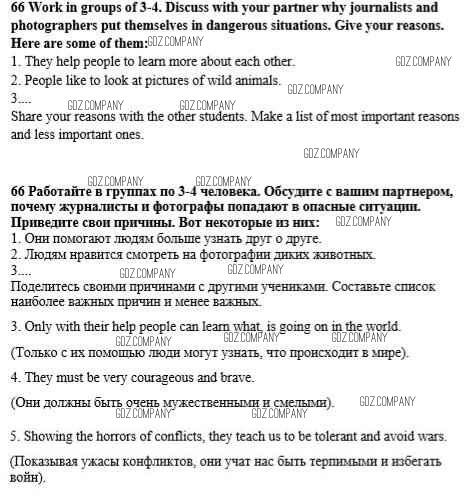 66 Work in groups of 3-4. Discuss with your partner why journalists and photographers put themselves in dangerous situations. Give your reasons. Here are some of them: GDZ.COMPANY

1. They help people to learn more about each other. GDZ.COMPANY

2. People like to look at pictures of wild animals. GDZ.COMPANY

3.... GDZ.COMPANY GDZ.COMPANY

Share your reasons with the other students. Make a list of most important reasons and less important ones.

GDZ.COMPANY

GDZ.COMPANY GDZ.COMPANY

66 Работайте в группах по 3-4 человека. Обсудите с вашим партнером, почему журналисты и фотографы попадают в опасные ситуации. Приведите свои причины. Вот некоторые из них: GDZ.COMPANY

1. Они помогают людям больше узнать друг о друге.

2. Людям нравится смотреть на фотографии диких животных.

3.... GDZ.COMPANY GDZ.COMPANY

Поделитесь своими причинами с другими учениками. Составьте список наиболее важных причин и менее важных.

3. Only with their help people can learn what, is going on in the world.

GDZ.COMPANY GDZ.COMPANY GDZ.COMPANY

(Только с их помощью люди могут узнать, что происходит в мире).

4. They must be very courageous and brave.

(Они должны быть очень мужественными и смелыми). GDZ.COMPANY

GDZ.COMPANY GDZ.COMPANY

5. Showing the horrors of conflicts, they teach us to be tolerant and avoid wars.

(Показывая ужасы конфликтов, они учат нас быть терпимыми и избегать войн).